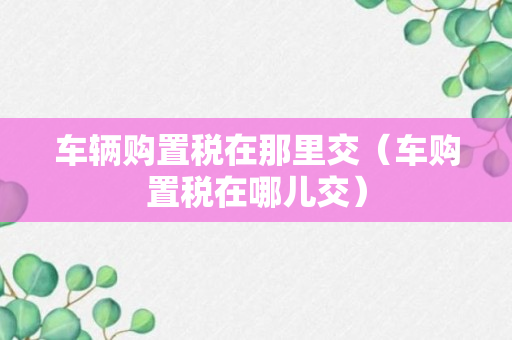 车辆购置税在那里交（车购置税在哪儿交）